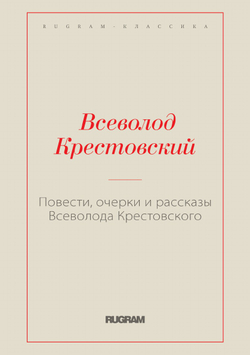 RUGRAM-КЛАССИКА

Всеволод Крестовский

Повести, очерки и рассказы Всеволода Крестовского

RUGRAM